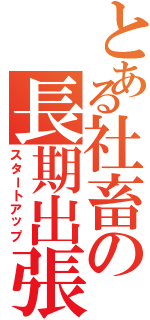 とある社畜の長期出張

スタートアップ